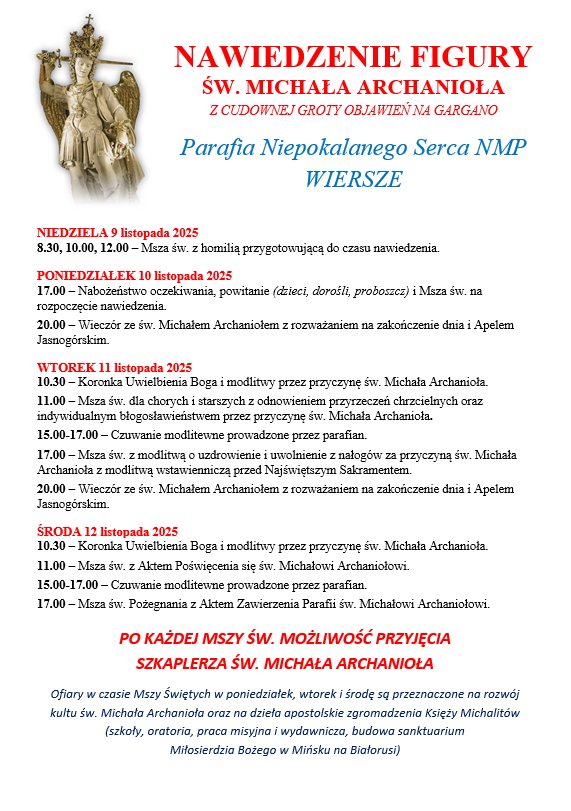 NAWIEDZENIE FIGURY
ŚW. MICHAŁA ARCHANIOŁA
Z CUDOWNEJ GROTY OBJAWIEŃ NA GARGANO

Parafia Niepokalanego Serca NMP
WIERSZE

NIEDZIELA 9 listopada 2025
8.30, 10.00, 12.00 – Msza św. z homilią przygotowującą do czasu nawiedzenia.

PONIEDZIAŁEK 10 listopada 2025
17.00 – Nabożeństwo oczekiwania, powitanie (dzieci, dorośli, proboszcz) i Msza św. na rozpoczęcie nawiedzenia.

20.00 – Wieczór ze św. Michałem Archaniołem z rozważaniem na zakończenie dnia i Apelem Jasnogórskim.

WTOREK 11 listopada 2025
10.30 – Koronka Uwielbienia Boga i modlitwy przez przyczynę św. Michała Archanioła.

11.00 – Msza św. dla chorych i starszych z odnowieniem przyrzeczeń chrzcielnych oraz indywidualnym błogosławieństwem przez przyczynę św. Michała Archanioła.

15.00-17.00 – Czuwanie modlitewne prowadzone przez parafian.

17.00 – Msza św. z modlitwą o uzdrowienie i uwolnienie z nałogów za przyczyną św. Michała Archanioła z modlitwą wstawienniczą przed Najświętszym Sakramentem.

20.00 – Wieczór ze św. Michałem Archaniołem z rozważaniem na zakończenie dnia i Apelem Jasnogórskim.

ŚRODA 12 listopada 2025
10.30 – Koronka Uwielbienia Boga i modlitwy przez przyczynę św. Michała Archanioła.

11.00 – Msza św. z Aktem Poświęcenia się św. Michałowi Archaniołowi.

15.00-17.00 – Czuwanie modlitewne prowadzone przez parafian.

17.00 – Msza św. Pożegnania z Aktem Zawierzenia Parafii św. Michałowi Archaniołowi.

PO KAŻDEJ MSZY ŚW. MOŻLIWOŚĆ PRZYJĘCIA
SZKAPLERZA ŚW. MICHAŁA ARCHANIOŁA

Ofiary w czasie Mszy Świętych w poniedziałek, wtorek i środę są przeznaczone na rozwój kultu św. Michała Archanioła oraz na dzieła apostolskie zgromadzenia Księży Michalitów (szkoły, oratoria, praca misyjna i wydawnicza, budowa sanktuarium Miłosierdzia Bożego w Mińsku na Białorusi)